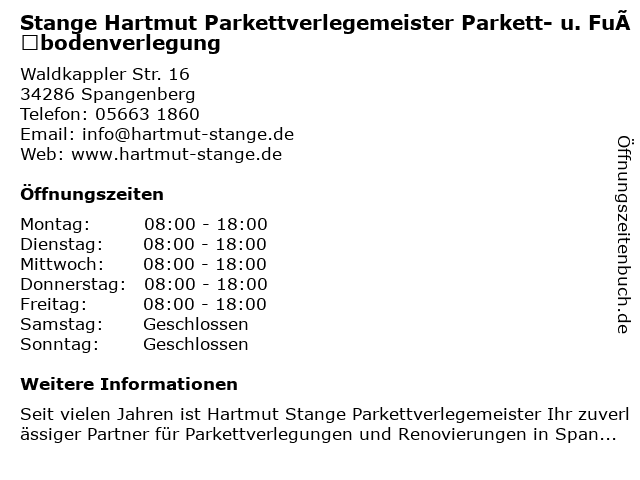 Stange Hartmut Parkettverlegemeister Parkett- u. FuÃ□bodenverlegung

Waldkappler Str. 16
34286 Spangenberg
Telefon: 05663 1860
Email: info@hartmut-stange.de
Web: www.hartmut-stange.de

Öffnungszeiten

Montag: 08:00 - 18:00
Dienstag: 08:00 - 18:00
Mittwoch: 08:00 - 18:00
Donnerstag: 08:00 - 18:00
Freitag: 08:00 - 18:00
Samstag: Geschlossen
Sonntag: Geschlossen

Weitere Informationen

Seit vielen Jahren ist Hartmut Stange Parkettverlegemeister Ihr zuverlässiger Partner für Parkettverlegungen und Renovierungen in Span...

Öffnungszeitenbuch.de